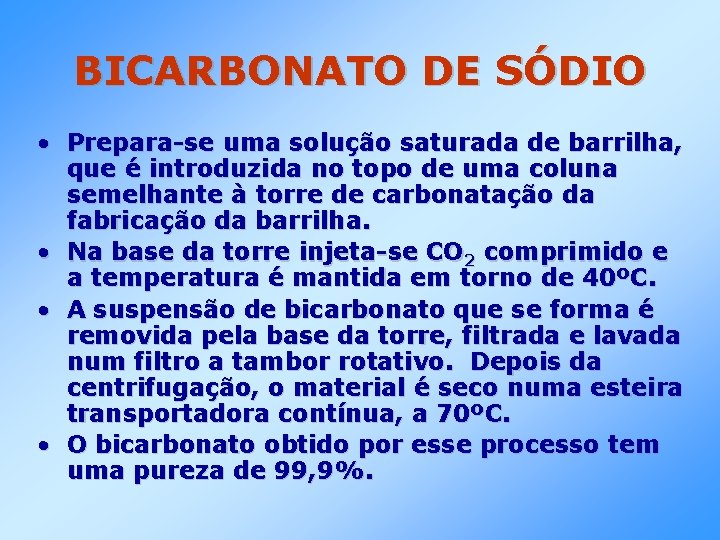 BICARBONATO DE SÓDIO

• Prepara-se uma solução saturada de barrilha, que é introduzida no topo de uma coluna semelhante à torre de carbonatação da fabricação da barrilha.
• Na base da torre injeta-se $CO_2$ comprimido e a temperatura é mantida em torno de 40ºC.
• A suspensão de bicarbonato que se forma é removida pela base da torre, filtrada e lavada num filtro a tambor rotativo. Depois da centrifugação, o material é seco numa esteira transportadora contínua, a 70ºC.
• O bicarbonato obtido por esse processo tem uma pureza de 99,9%.